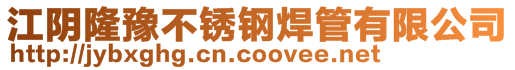 江阴隆豫不锈钢焊管有限公司
http://jybxghg.cn.coovee.net